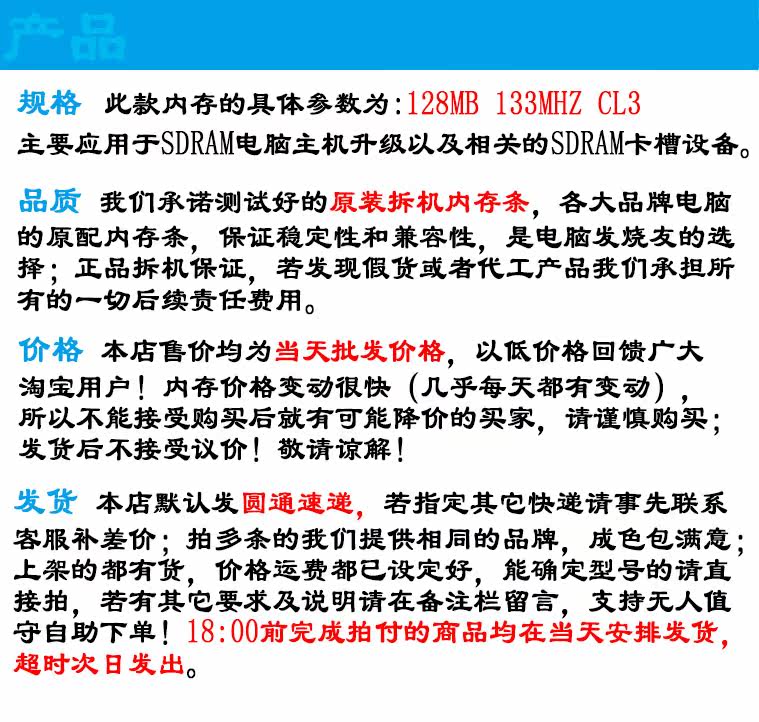 产品

规格 此款内存的具体参数为:128MB 133MHZ CL3 主要应用于SDRAM电脑主机升级以及相关的SDRAM卡槽设备。

品质 我们承诺测试好的原装拆机内存条，各大品牌电脑的原配内存条，保证稳定性和兼容性，是电脑发烧友的选择；正品拆机保证，若发现假货或者代工产品我们承担所有的一切后续责任费用。

价格 本店售价均为当天批发价格，以低价格回馈广大淘宝用户！内存价格变动很快（几乎每天都有变动），所以不能接受购买后就有可能降价的买家，请谨慎购买；发货后不接受议价！敬请谅解！

发货 本店默认发圆通速递，若指定其它快递请事先联系客服补差价；拍多条的我们提供相同的品牌，成色包满意；上架的都有货，价格运费都已设定好，能确定型号的请直接拍，若有其它要求及说明请在备注栏留言，支持无人值守自助下单！18:00前完成拍付的商品均在当天安排发货，超时次日发出。